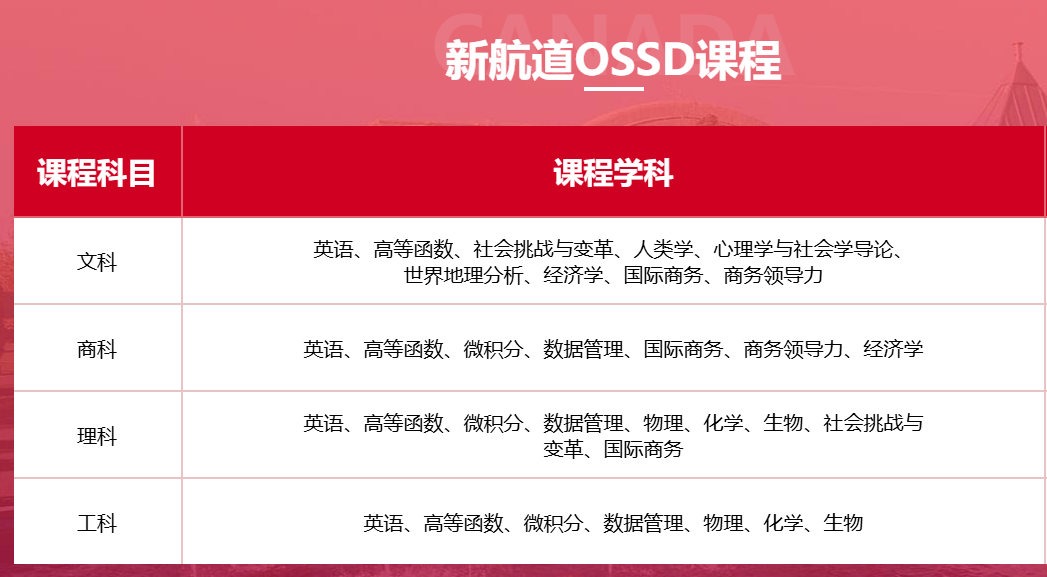 CANADA

新航道OSSD课程

| 课程科目 | 课程学科 |
|---|---|
| 文科 | 英语、高等函数、社会挑战与变革、人类学、心理学与社会学导论、世界地理分析、经济学、国际商务、商务领导力 |
| 商科 | 英语、高等函数、微积分、数据管理、国际商务、商务领导力、经济学 |
| 理科 | 英语、高等函数、微积分、数据管理、物理、化学、生物、社会挑战与变革、国际商务 |
| 工科 | 英语、高等函数、微积分、数据管理、物理、化学、生物 |